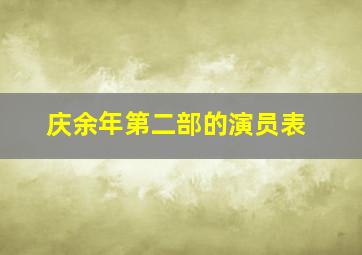 庆余年第二部的演员表